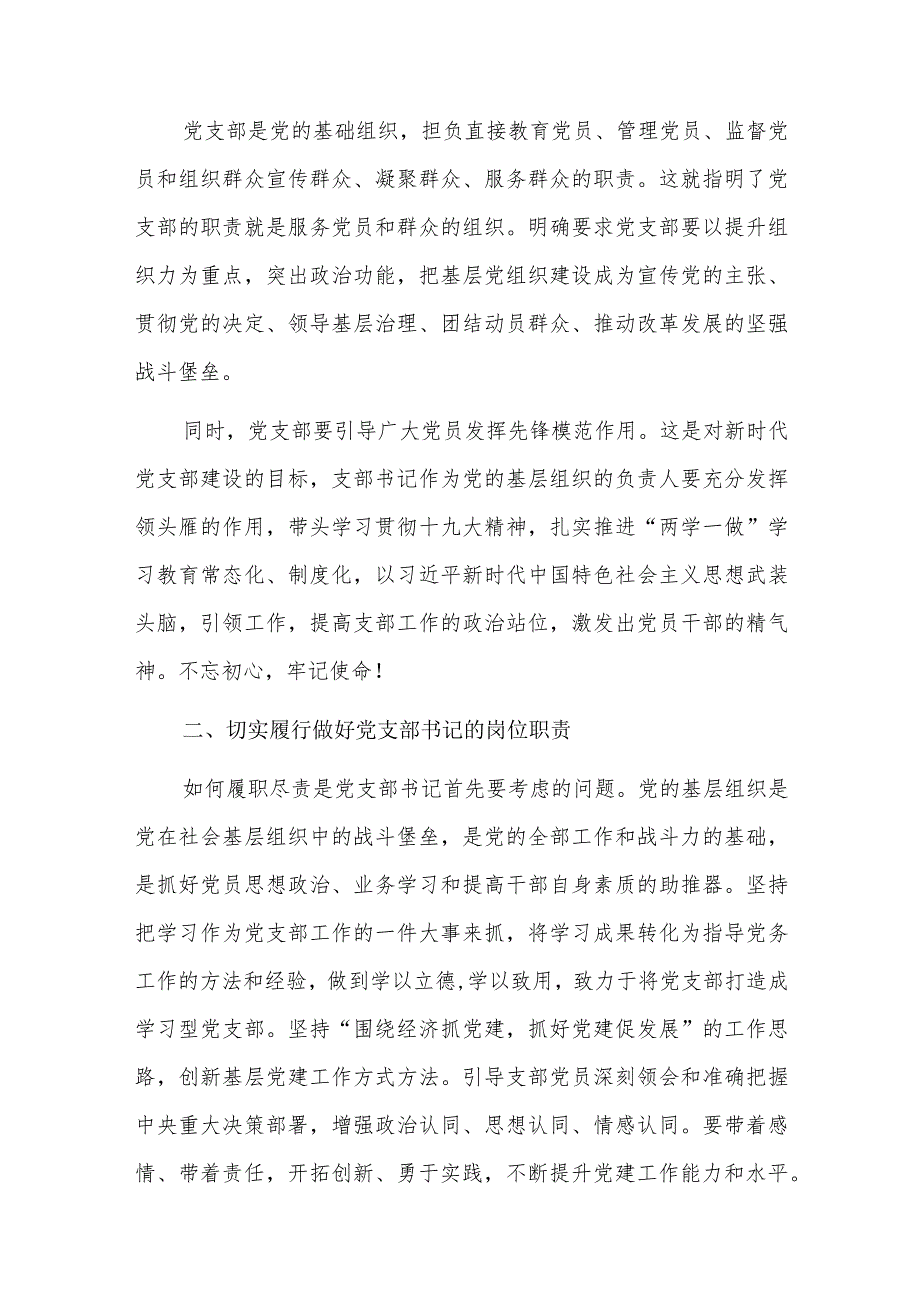 党支部是党的基础组织，担负直接教育党员、管理党员、监督党员和组织群众宣传群众、凝聚群众、服务群众的职责。这就指明了党支部的职责就是服务党员和群众的组织。明确要求党支部要以提升组织力为重点，突出政治功能，把基层党组织建设成为宣传党的主张、贯彻党的决定、领导基层治理、团结动员群众、推动改革发展的坚强战斗堡垒。

同时，党支部要引导广大党员发挥先锋模范作用。这是对新时代党支部建设的目标，支部书记作为党的基层组织的负责人要充分发挥领头雁的作用，带头学习贯彻十九大精神，扎实推进“两学一做”学习教育常态化、制度化，以习近平新时代中国特色社会主义思想武装头脑，引领工作，提高支部工作的政治站位，激发出党员干部的精气神。不忘初心，牢记使命！

二、切实履行做好党支部书记的岗位职责

如何履职尽责是党支部书记首先要考虑的问题。党的基层组织是党在社会基层组织中的战斗堡垒，是党的全部工作和战斗力的基础，是抓好党员思想政治、业务学习和提高干部自身素质的助推器。坚持把学习作为党支部工作的一件大事来抓，将学习成果转化为指导党务工作的方法和经验，做到学以立德,学以致用，致力于将党支部打造成学习型党支部。坚持“围绕经济抓党建，抓好党建促发展”的工作思路，创新基层党建工作方式方法。引导支部党员深刻领会和准确把握中央重大决策部署，增强政治认同、思想认同、情感认同。要带着感情、带着责任，开拓创新、勇于实践，不断提升党建工作能力和水平。